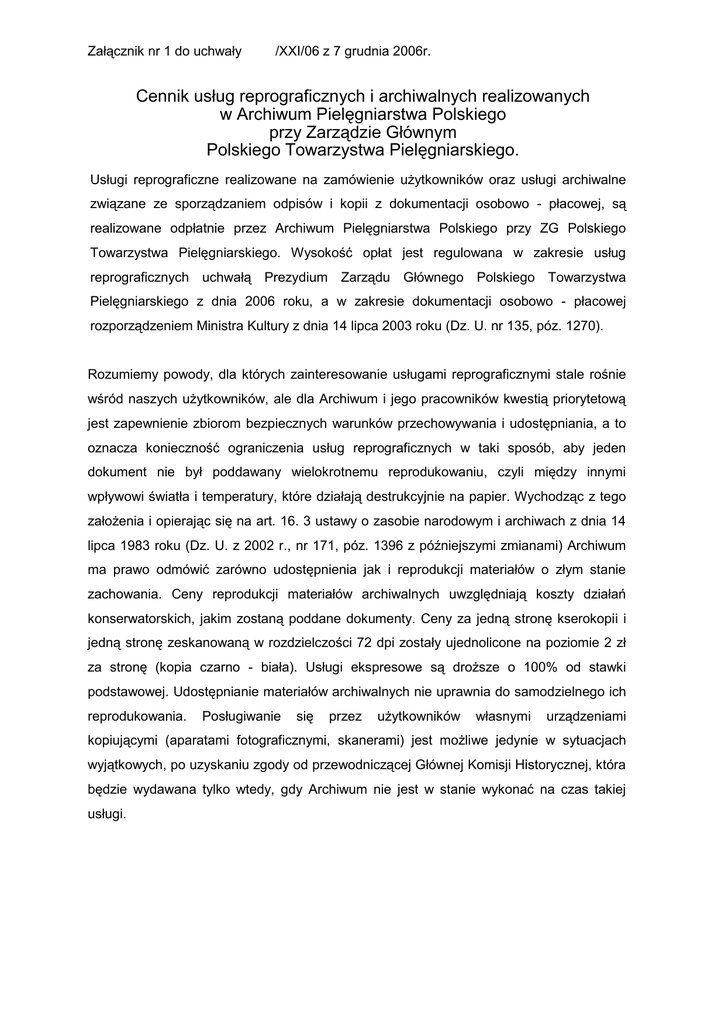 Załącznik nr 1 do uchwały /XXI/06 z 7 grudnia 2006r.

Cennik usług reprograficznych i archiwalnych realizowanych w Archiwum Pielęgniarstwa Polskiego przy Zarządzie Głównym Polskiego Towarzystwa Pielęgniarskiego.

Usługi reprograficzne realizowane na zamówienie użytkowników oraz usługi archiwalne związane ze sporządzaniem odpisów i kopii z dokumentacji osobowo - płacowej, są realizowane odpłatnie przez Archiwum Pielęgniarstwa Polskiego przy ZG Polskiego Towarzystwa Pielęgniarskiego. Wysokość opłat jest regulowana w zakresie usług reprograficznych uchwałą Prezydium Zarządu Głównego Polskiego Towarzystwa Pielęgniarskiego z dnia 2006 roku, a w zakresie dokumentacji osobowo - płacowej rozporządzeniem Ministra Kultury z dnia 14 lipca 2003 roku (Dz. U. nr 135, póz. 1270).

Rozumiemy powody, dla których zainteresowanie usługami reprograficznymi stale rośnie wśród naszych użytkowników, ale dla Archiwum i jego pracowników kwestią priorytetową jest zapewnienie zbiorom bezpiecznych warunków przechowywania i udostępniania, a to oznacza konieczność ograniczenia usług reprograficznych w taki sposób, aby jeden dokument nie był poddawany wielokrotnemu reprodukowaniu, czyli między innymi wpływowi światła i temperatury, które działają destrukcyjnie na papier. Wychodząc z tego założenia i opierając się na art. 16. 3 ustawy o zasobie narodowym i archiwach z dnia 14 lipca 1983 roku (Dz. U. z 2002 r., nr 171, póz. 1396 z późniejszymi zmianami) Archiwum ma prawo odmówić zarówno udostępnienia jak i reprodukcji materiałów o złym stanie zachowania. Ceny reprodukcji materiałów archiwalnych uwzględniają koszty działań konserwatorskich, jakim zostaną poddane dokumenty. Ceny za jedną stronę kserokopii i jedną stronę zeskanowaną w rozdzielczości 72 dpi zostały ujednolicone na poziomie 2 zł za stronę (kopia czarno - biała). Usługi ekspresowe są droższe o 100% od stawki podstawowej. Udostępnianie materiałów archiwalnych nie uprawnia do samodzielnego ich reprodukowania. Posługiwanie się przez użytkowników własnymi urządzeniami kopiującymi (aparatami fotograficznymi, skanerami) jest możliwe jedynie w sytuacjach wyjątkowych, po uzyskaniu zgody od przewodniczącej Głównej Komisji Historycznej, która będzie wydawana tylko wtedy, gdy Archiwum nie jest w stanie wykonać na czas takiej usługi.